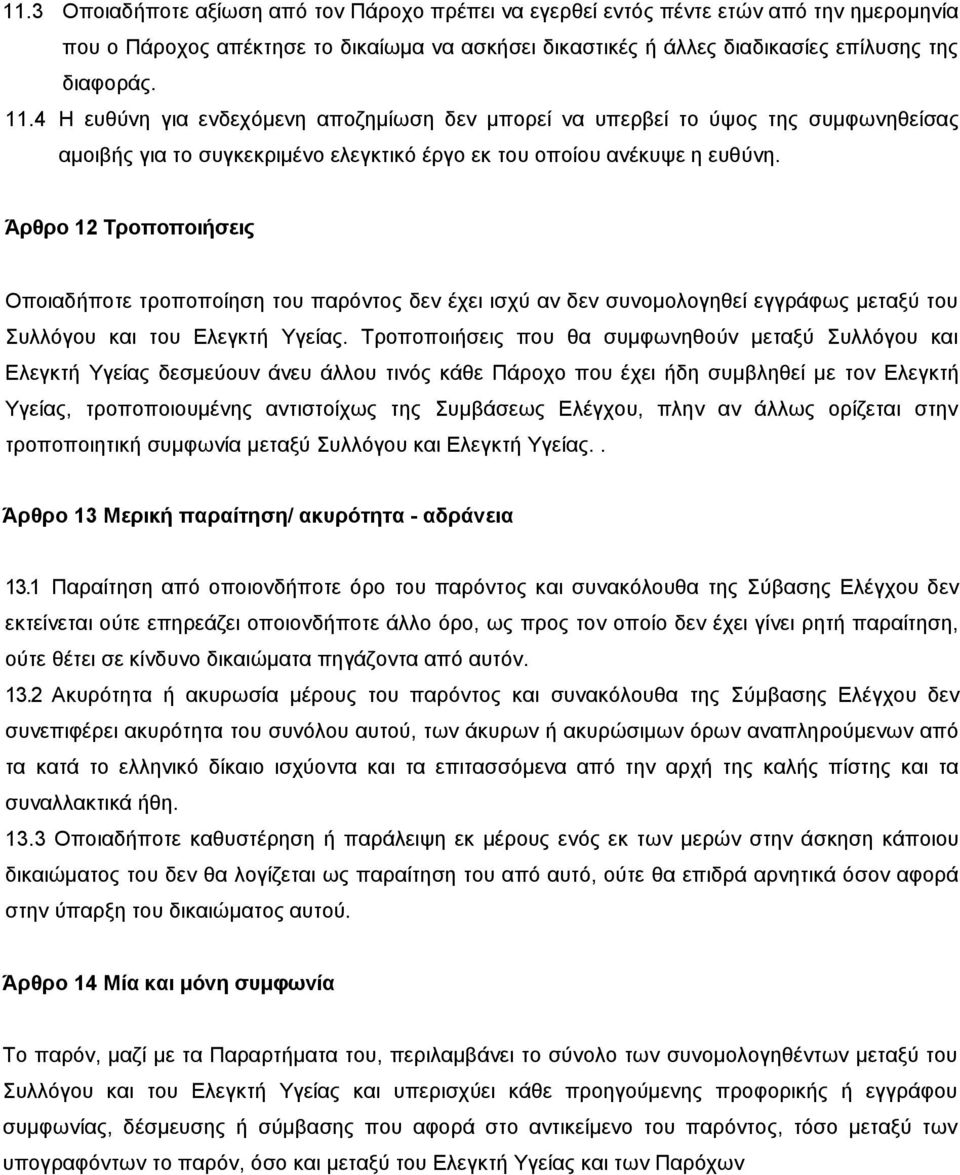 11.3 Οποιαδήποτε αξίωση από τον Πάροχο πρέπει να εγερθεί εντός πέντε ετών από την ημερομηνία που ο Πάροχος απέκτησε το δικαίωμα να ασκήσει δικαστικές ή άλλες διαδικασίες επίλυσης της διαφοράς.

11.4 Η ευθύνη για ενδεχόμενη αποζημίωση δεν μπορεί να υπερβεί το ύψος της συμφωνηθείσας αμοιβής για το συγκεκριμένο ελεγκτικό έργο εκ του οποίου ανέκυψε η ευθύνη.

Άρθρο 12 Τροποποιήσεις

Οποιαδήποτε τροποποίηση του παρόντος δεν έχει ισχύ αν δεν συνομολογηθεί εγγράφως μεταξύ του Συλλόγου και του Ελεγκτή Υγείας. Τροποποιήσεις που θα συμφωνηθούν μεταξύ Συλλόγου και Ελεγκτή Υγείας δεσμεύουν άνευ άλλου τινός κάθε Πάροχο που έχει ήδη συμβληθεί με τον Ελεγκτή Υγείας, τροποποιουμένης αντιστοίχως της Συμβάσεως Ελέγχου, πλην αν άλλως ορίζεται στην τροποποιητική συμφωνία μεταξύ Συλλόγου και Ελεγκτή Υγείας..

Άρθρο 13 Μερική παραίτηση/ ακυρότητα - αδράνεια

13.1 Παραίτηση από οποιονδήποτε όρο του παρόντος και συνακόλουθα της Σύβασης Ελέγχου δεν εκτείνεται ούτε επηρεάζει οποιονδήποτε άλλο όρο, ως προς τον οποίο δεν έχει γίνει ρητή παραίτηση, ούτε θέτει σε κίνδυνο δικαιώματα πηγάζοντα από αυτόν.

13.2 Ακυρότητα ή ακυρωσία μέρους του παρόντος και συνακόλουθα της Σύμβασης Ελέγχου δεν συνεπιφέρει ακυρότητα του συνόλου αυτού, των άκυρων ή ακυρώσιμων όρων αναπληρούμενων από τα κατά το ελληνικό δίκαιο ισχύοντα και τα επιτασσόμενα από την αρχή της καλής πίστης και τα συναλλακτικά ήθη.

13.3 Οποιαδήποτε καθυστέρηση ή παράλειψη εκ μέρους ενός εκ των μερών στην άσκηση κάποιου δικαιώματος του δεν θα λογίζεται ως παραίτηση του από αυτό, ούτε θα επιδρά αρνητικά όσον αφορά στην ύπαρξη του δικαιώματος αυτού.

Άρθρο 14 Μία και μόνη συμφωνία

Το παρόν, μαζί με τα Παραρτήματα του, περιλαμβάνει το σύνολο των συνομολογηθέντων μεταξύ του Συλλόγου και του Ελεγκτή Υγείας και υπερισχύει κάθε προηγούμενης προφορικής ή εγγράφου συμφωνίας, δέσμευσης ή σύμβασης που αφορά στο αντικείμενο του παρόντος, τόσο μεταξύ των υπογραφόντων το παρόν, όσο και μεταξύ του Ελεγκτή Υγείας και των Παρόχων